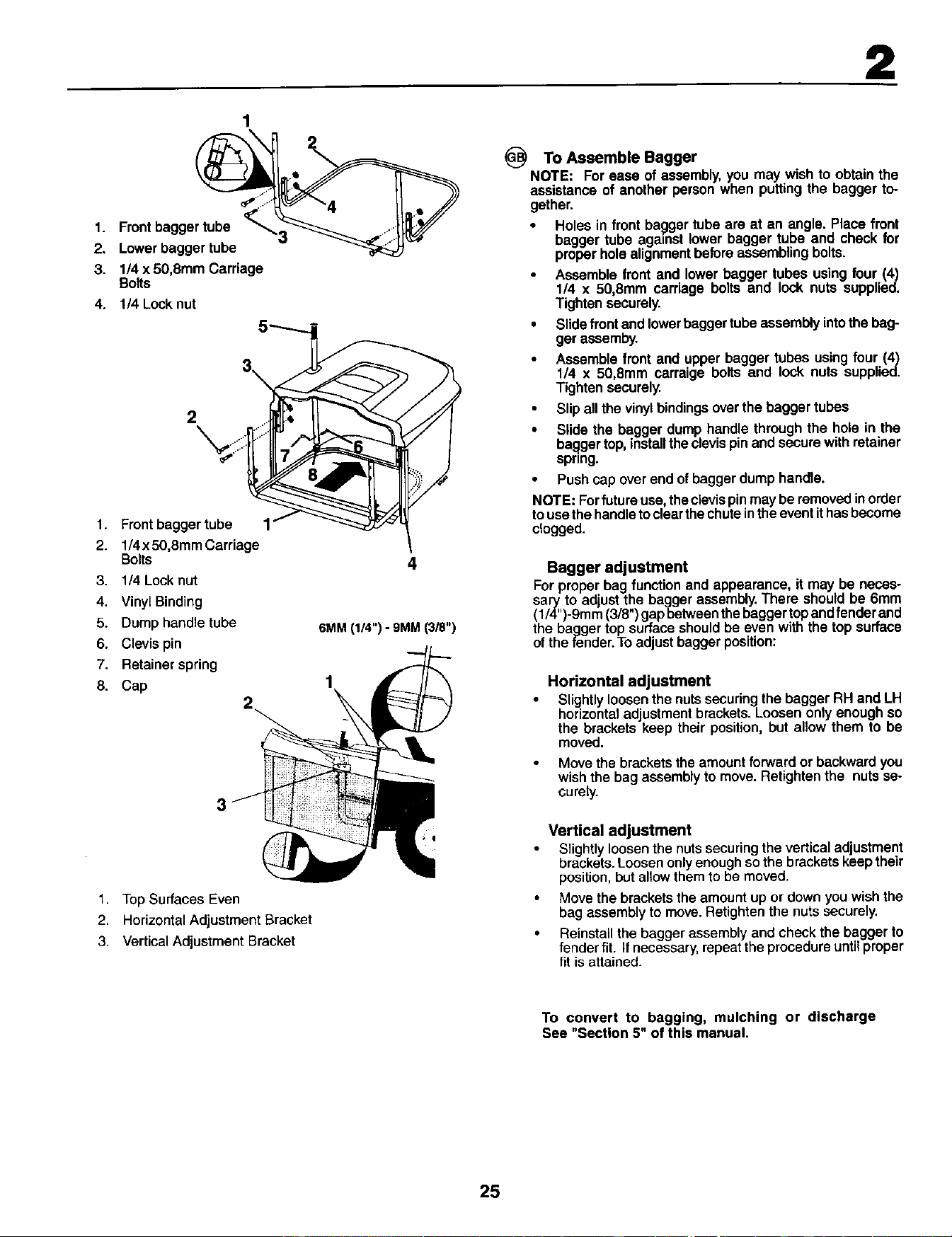 2

1
2
4
3

1. Front bagger tube
2. Lower bagger tube
3. 1/4 x 50,8mm Carriage Bolts
4. 1/4 Lock nut

5
3
2
7
6
8
1
4

1. Front bagger tube
2. 1/4 x 50,8mm Carriage Bolts
3. 1/4 Lock nut
4. Vinyl Binding
5. Dump handle tube
6. Clevis pin
7. Retainer spring
8. Cap

6MM (1/4") - 9MM (3/8")

1
2
3

1. Top Surfaces Even
2. Horizontal Adjustment Bracket
3. Vertical Adjustment Bracket

GB To Assemble Bagger
NOTE: For ease of assembly, you may wish to obtain the assistance of another person when putting the bagger together.

• Holes in front bagger tube are at an angle. Place front bagger tube against lower bagger tube and check for proper hole alignment before assembling bolts.
• Assemble front and lower bagger tubes using four (4) 1/4 x 50,8mm carriage bolts and lock nuts supplied. Tighten securely.
• Slide front and lower bagger tube assembly into the bagger assemby.
• Assemble front and upper bagger tubes using four (4) 1/4 x 50,8mm carraige bolts and lock nuts supplied. Tighten securely.
• Slip all the vinyl bindings over the bagger tubes
• Slide the bagger dump handle through the hole in the bagger top, install the clevis pin and secure with retainer spring.
• Push cap over end of bagger dump handle.

NOTE: For future use, the clevis pin may be removed in order to use the handle to clear the chute in the event it has become clogged.

Bagger adjustment
For proper bag function and appearance, it may be necessary to adjust the bagger assembly. There should be 6mm (1/4")-9mm (3/8") gap between the bagger top and fender and the bagger top surface should be even with the top surface of the fender. To adjust bagger position:

Horizontal adjustment
• Slightly loosen the nuts securing the bagger RH and LH horizontal adjustment brackets. Loosen only enough so the brackets keep their position, but allow them to be moved.
• Move the brackets the amount forward or backward you wish the bag assembly to move. Retighten the nuts securely.

Vertical adjustment
• Slightly loosen the nuts securing the vertical adjustment brackets. Loosen only enough so the brackets keep their position, but allow them to be moved.
• Move the brackets the amount up or down you wish the bag assembly to move. Retighten the nuts securely.
• Reinstall the bagger assembly and check the bagger to fender fit. If necessary, repeat the procedure until proper fit is attained.

To convert to bagging, mulching or discharge See "Section 5" of this manual.

25